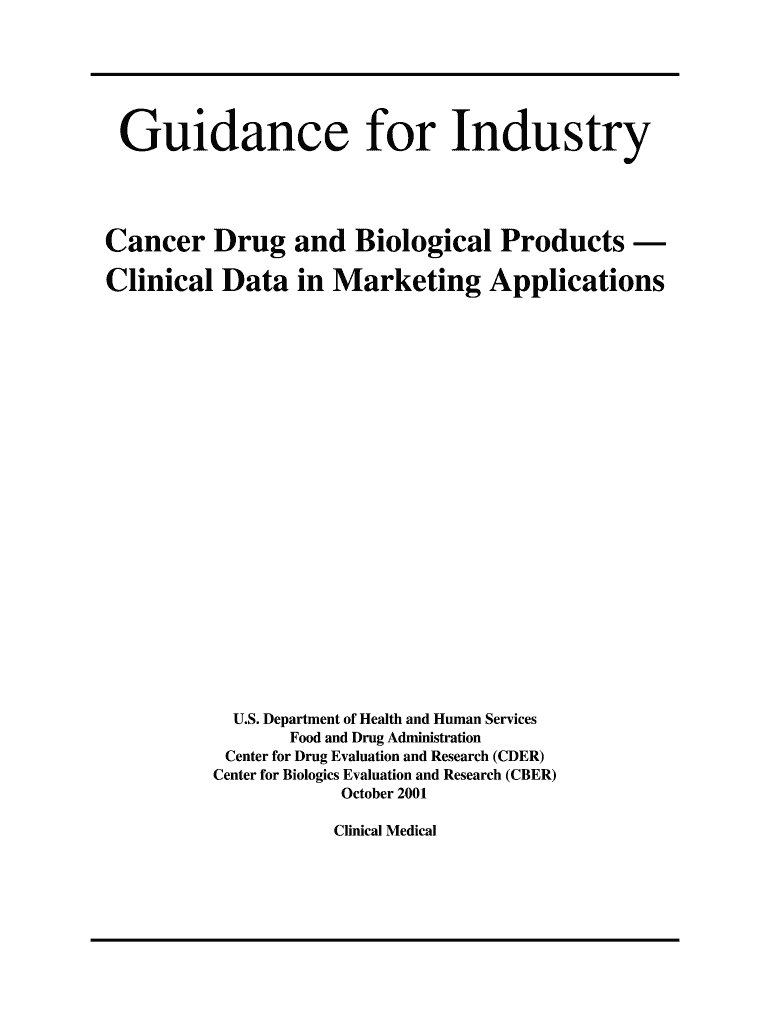 Guidance for Industry

Cancer Drug and Biological Products —
Clinical Data in Marketing Applications

U.S. Department of Health and Human Services
Food and Drug Administration
Center for Drug Evaluation and Research (CDER)
Center for Biologics Evaluation and Research (CBER)
October 2001

Clinical Medical